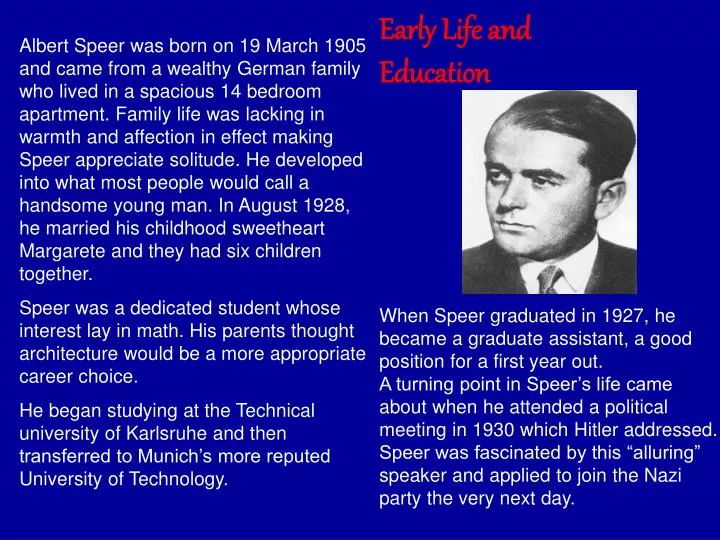 Early Life and Education

Albert Speer was born on 19 March 1905 and came from a wealthy German family who lived in a spacious 14 bedroom apartment. Family life was lacking in warmth and affection in effect making Speer appreciate solitude. He developed into what most people would call a handsome young man. In August 1928, he married his childhood sweetheart Margarete and they had six children together.

Speer was a dedicated student whose interest lay in math. His parents thought architecture would be a more appropriate career choice.

He began studying at the Technical university of Karlsruhe and then transferred to Munich's more reputed University of Technology.

When Speer graduated in 1927, he became a graduate assistant, a good position for a first year out.
A turning point in Speer's life came about when he attended a political meeting in 1930 which Hitler addressed. Speer was fascinated by this "alluring" speaker and applied to join the Nazi party the very next day.